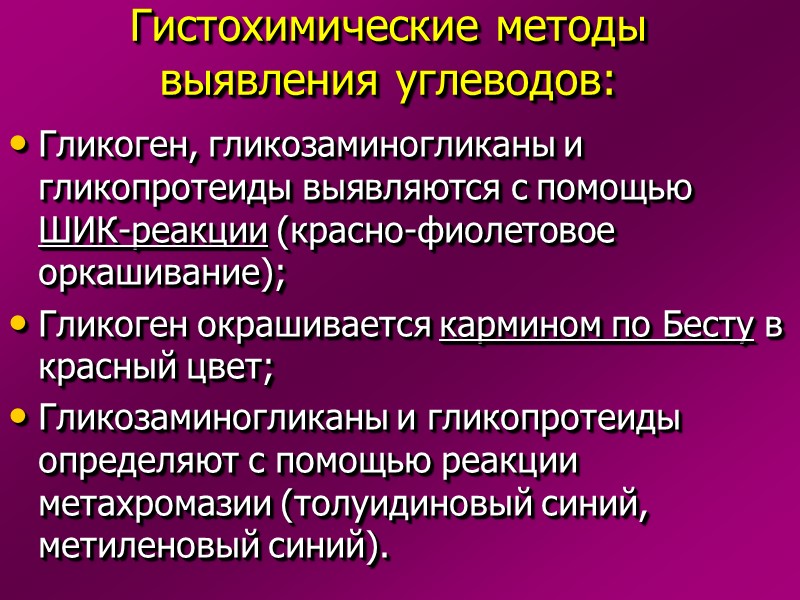 Гистохимические методы выявления углеводов:

• Гликоген, гликозаминогликаны и гликопротеиды выявляются с помощью ШИК-реакции (красно-фиолетовое оркашивание);
• Гликоген окрашивается кармином по Бесту в красный цвет;
• Гликозаминогликаны и гликопротеиды определяют с помощью реакции метахромазии (толуидиновый синий, метиленовый синий).